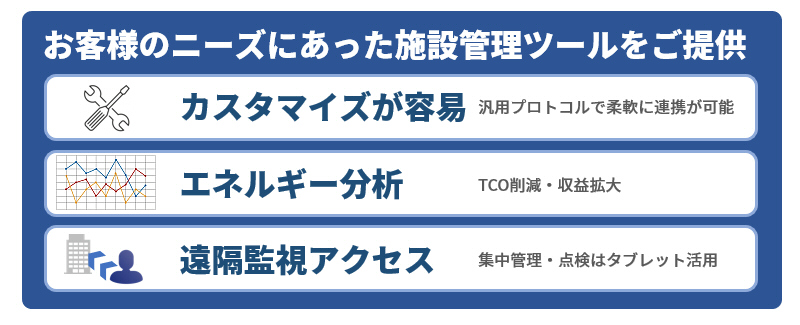 お客様のニーズにあった施設管理ツールをご提供

カスタマイズが容易
汎用プロトコルで柔軟に連携が可能

エネルギー分析
TCO削減・収益拡大

遠隔監視アクセス
集中管理・点検はタブレット活用